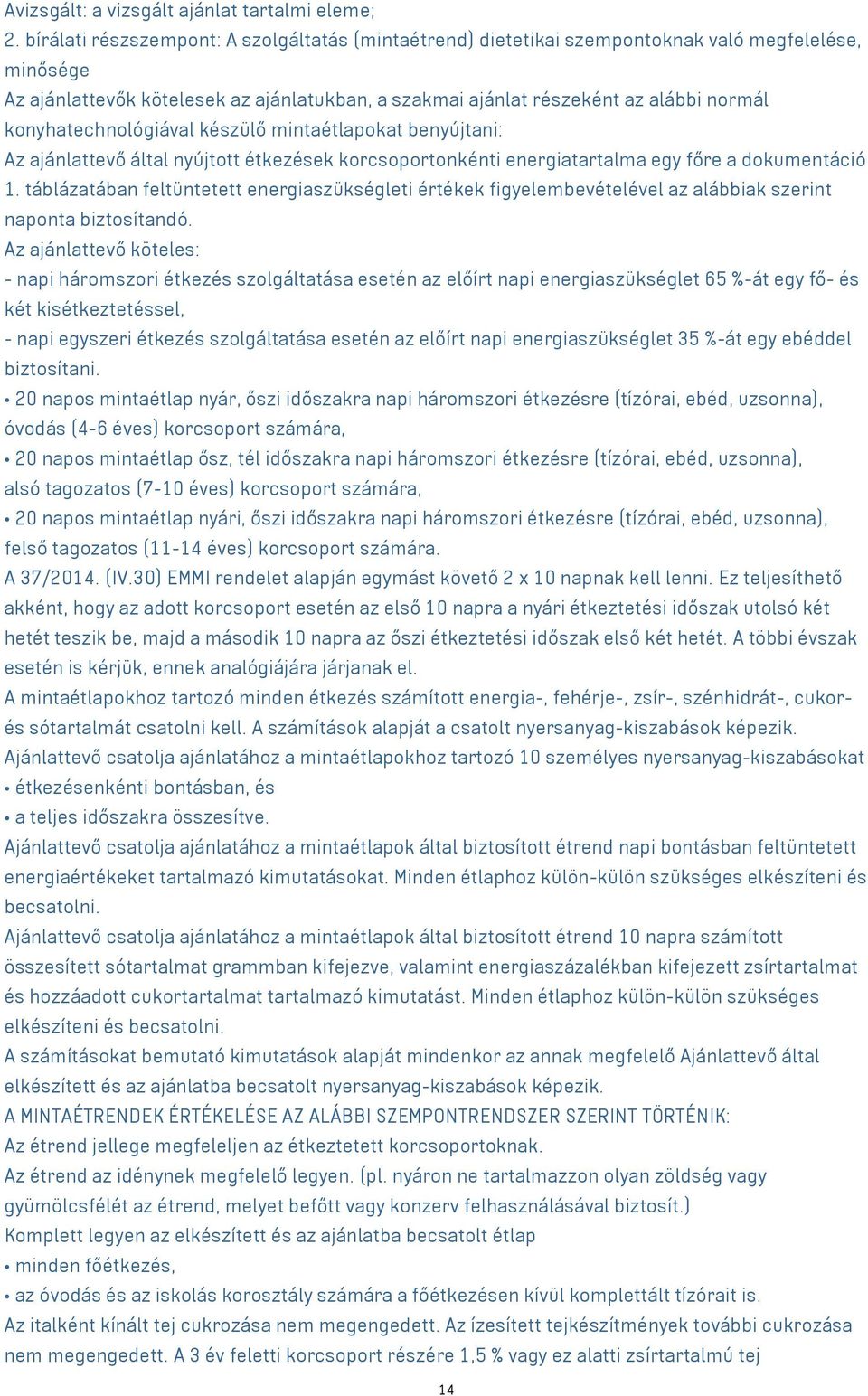 Avizsgált: a vizsgált ajánlat tartalmi eleme;
2. bírálati részszempont: A szolgáltatás (mintaétrend) dietetikai szempontoknak való megfelelése, minősége
Az ajánlattevők kötelesek az ajánlatukban, a szakmai ajánlat részeként az alábbi normál konyhatechnológiával készülő mintaétlapokat benyújtani:
Az ajánlattevő által nyújtott étkezések korcsoportonkénti energiatartalma egy főre a dokumentáció 1. táblázatában feltüntetett energiaszükségleti értékek figyelembevételével az alábbiak szerint naponta biztosítandó.
Az ajánlattevő köteles:
- napi háromszori étkezés szolgáltatása esetén az előírt napi energiaszükséglet 65 %-át egy fő- és két kisétkeztetéssel,
- napi egyszeri étkezés szolgáltatása esetén az előírt napi energiaszükséglet 35 %-át egy ebéddel biztosítani.
• 20 napos mintaétlap nyár, őszi időszakra napi háromszori étkezésre (tízórai, ebéd, uzsonna), óvodás (4-6 éves) korcsoport számára,
• 20 napos mintaétlap ősz, tél időszakra napi háromszori étkezésre (tízórai, ebéd, uzsonna), alsó tagozatos (7-10 éves) korcsoport számára,
• 20 napos mintaétlap nyári, őszi időszakra napi háromszori étkezésre (tízórai, ebéd, uzsonna), felső tagozatos (11-14 éves) korcsoport számára.
A 37/2014. (IV.30) EMMI rendelet alapján egymást követő 2 x 10 napnak kell lenni. Ez teljesíthető akként, hogy az adott korcsoport esetén az első 10 napra a nyári étkeztetési időszak utolsó két hetét teszik be, majd a második 10 napra az őszi étkeztetési időszak első két hetét. A többi évszak esetén is kérjük, ennek analógiájára járjanak el.
A mintaétlapokhoz tartozó minden étkezés számított energia-, fehérje-, zsír-, szénhidrát-, cukor- és sótartalmát csatolni kell. A számítások alapját a csatolt nyersanyag-kiszabások képezik.
Ajánlattevő csatolja ajánlatához a mintaétlapokhoz tartozó 10 személyes nyersanyag-kiszabásokat
• étkezésenkénti bontásban, és
• a teljes időszakra összesítve.
Ajánlattevő csatolja ajánlatához a mintaétlapok által biztosított étrend napi bontásban feltüntetett energiaértékeket tartalmazó kimutatásokat. Minden étlaphoz külön-külön szükséges elkészíteni és becsatolni.
Ajánlattevő csatolja ajánlatához a mintaétlapok által biztosított étrend 10 napra számított összesített sótartalmat grammban kifejezve, valamint energiaszázalékban kifejezett zsírtartalmat és hozzáadott cukortartalmat tartalmazó kimutatást. Minden étlaphoz külön-külön szükséges elkészíteni és becsatolni.
A számításokat bemutató kimutatások alapját mindenkor az annak megfelelő Ajánlattevő által elkészített és az ajánlatba becsatolt nyersanyag-kiszabások képezik.
A MINTAÉTRENDEK ÉRTÉKELÉSE AZ ALÁBBI SZEMPONTRENDSZER SZERINT TÖRTÉNIK:
Az étrend jellege megfeleljen az étkeztetett korcsoportoknak.
Az étrend az idénynek megfelelő legyen. (pl. nyáron ne tartalmazzon olyan zöldség vagy gyümölcsfélét az étrend, melyet befőtt vagy konzerv felhasználásával biztosít.)
Komplett legyen az elkészített és az ajánlatba becsatolt étlap
• minden főétkezés,
• az óvodás és az iskolás korosztály számára a főétkezésen kívül komplettált tízórait is.
Az italként kínált tej cukrozása nem megengedett. Az ízesített tejkészítmények további cukrozása nem megengedett. A 3 év feletti korcsoport részére 1,5 % vagy ez alatti zsírtartalmú tej
14